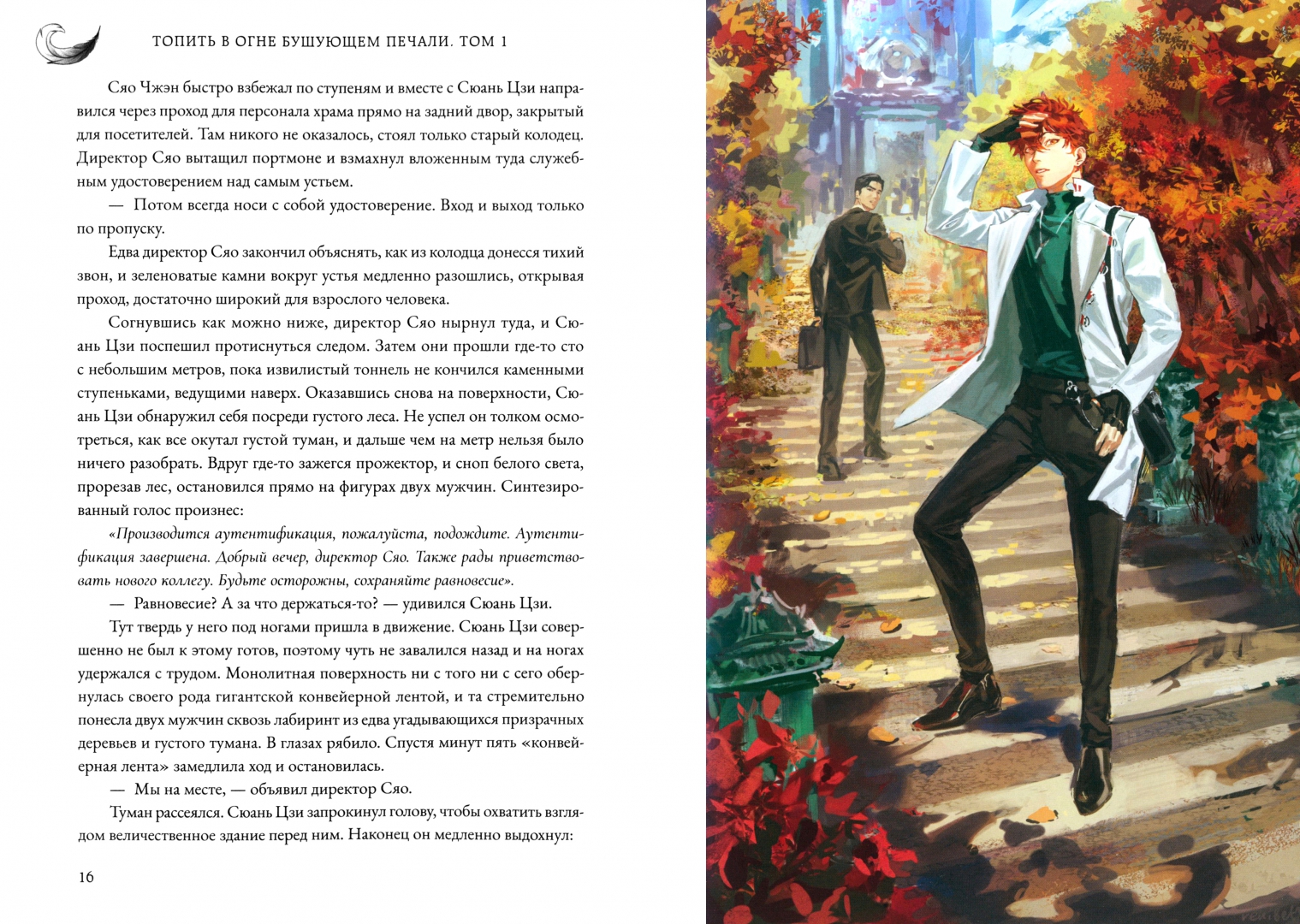 ТОПИТЬ В ОГНЕ БУШУЮЩЕМ ПЕЧАЛИ. ТОМ 1

Сяо Чжэн быстро взбежал по ступеням и вместе с Сюань Цзи направился через проход для персонала храма прямо на задний двор, закрытый для посетителей. Там никого не оказалось, стоял только старый колодец. Директор Сяо вытащил портмоне и взмахнул вложенным туда служебным удостоверением над самым устьем.

— Потом всегда носи с собой удостоверение. Вход и выход только по пропуску.

Едва директор Сяо закончил объяснять, как из колодца донесся тихий звон, и зеленоватые камни вокруг устья медленно разошлись, открывая проход, достаточно широкий для взрослого человека.

Согнувшись как можно ниже, директор Сяо нырнул туда, и Сюань Цзи поспешил протиснуться следом. Затем они прошли где-то сто с небольшим метров, пока извилистый тоннель не кончился каменными ступеньками, ведущими наверх. Оказавшись снова на поверхности, Сюань Цзи обнаружил себя посреди густого леса. Не успел он толком осмотреться, как все окутал густой туман, и дальше чем на метр нельзя было ничего разобрать. Вдруг где-то зажегся прожектор, и сноп белого света, прорезав лес, остановился прямо на фигурах двух мужчин. Синтезированный голос произнес:

«Производится аутентификация, пожалуйста, подождите. Аутентификация завершена. Добрый вечер, директор Сяо. Также рады приветствовать нового коллегу. Будьте осторожны, сохраняйте равновесие».

— Равновесие? А за что держаться-то? — удивился Сюань Цзи.

Тут твердь у него под ногами пришла в движение. Сюань Цзи совершенно не был к этому готов, поэтому чуть не завалился назад и на ногах удержался с трудом. Монолитная поверхность ни с того ни с сего обернулась своего рода гигантской конвейерной лентой, и та стремительно понесла двух мужчин сквозь лабиринт из едва угадывающихся призрачных деревьев и густого тумана. В глазах рябило. Спустя минут пять «конвейерная лента» замедлила ход и остановилась.

— Мы на месте, — объявил директор Сяо.

Туман рассеялся. Сюань Цзи запрокинул голову, чтобы охватить взглядом величественное здание перед ним. Наконец он медленно выдохнул:

16